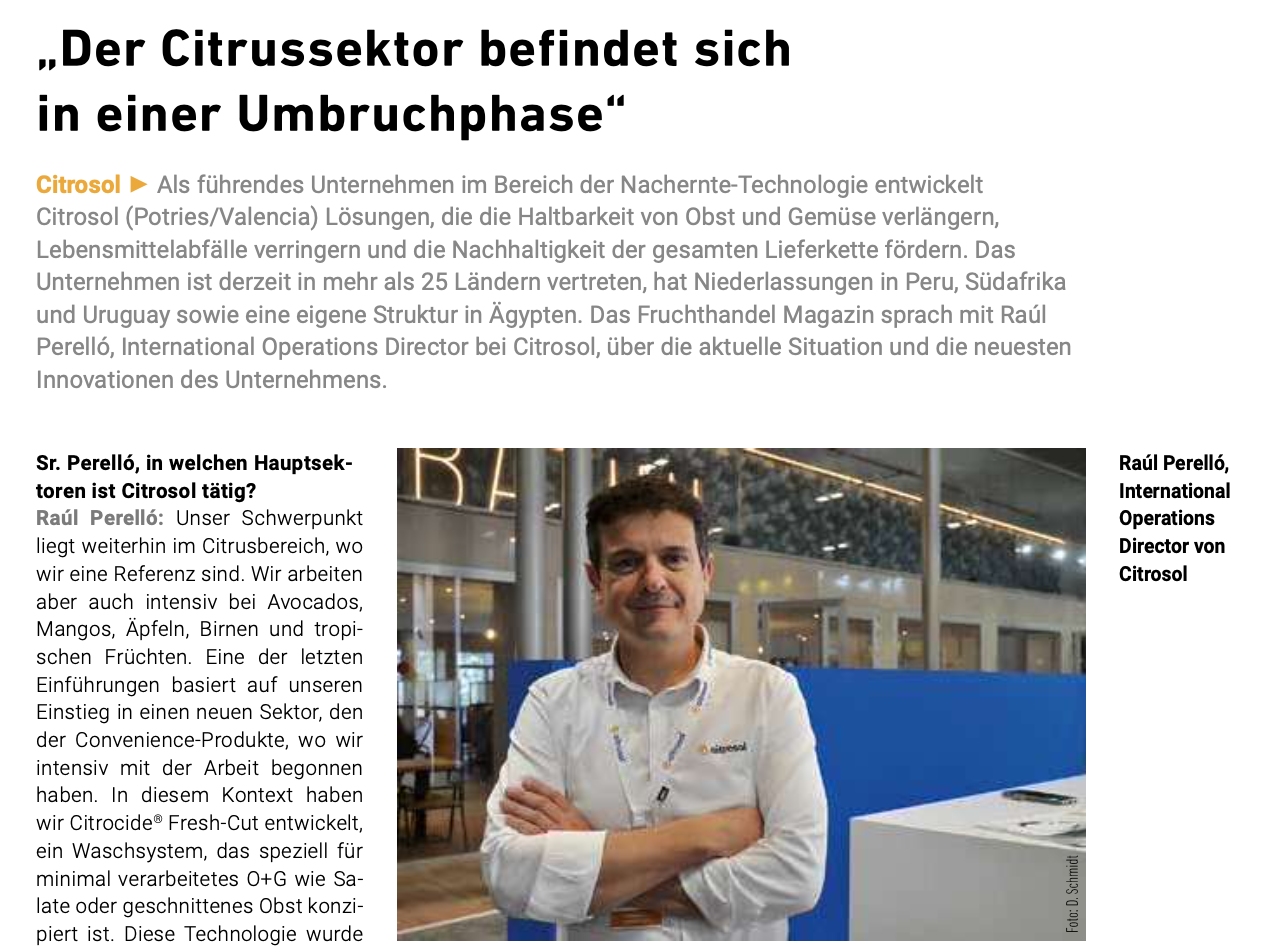 „Der Citrussektor befindet sich in einer Umbruchphase“

Citrosol ► Als führendes Unternehmen im Bereich der Nachernte-Technologie entwickelt Citrosol (Potries/Valencia) Lösungen, die die Haltbarkeit von Obst und Gemüse verlängern, Lebensmittelabfälle verringern und die Nachhaltigkeit der gesamten Lieferkette fördern. Das Unternehmen ist derzeit in mehr als 25 Ländern vertreten, hat Niederlassungen in Peru, Südafrika und Uruguay sowie eine eigene Struktur in Ägypten. Das Fruchthandel Magazin sprach mit Raúl Perelló, International Operations Director bei Citrosol, über die aktuelle Situation und die neuesten Innovationen des Unternehmens.

Sr. Perelló, in welchen Hauptsektoren ist Citrosol tätig?
Raúl Perelló: Unser Schwerpunkt liegt weiterhin im Citrusbereich, wo wir eine Referenz sind. Wir arbeiten aber auch intensiv bei Avocados, Mangos, Äpfeln, Birnen und tropischen Früchten. Eine der letzten Einführungen basiert auf unseren Einstieg in einen neuen Sektor, den der Convenience-Produkte, wo wir intensiv mit der Arbeit begonnen haben. In diesem Kontext haben wir Citrocide® Fresh-Cut entwickelt, ein Waschsystem, das speziell für minimal verarbeitetes O+G wie Salate oder geschnittenes Obst konzipiert ist. Diese Technologie wurde

citrosol

Foto: D. Schmidt

Raúl Perelló, International Operations Director von Citrosol